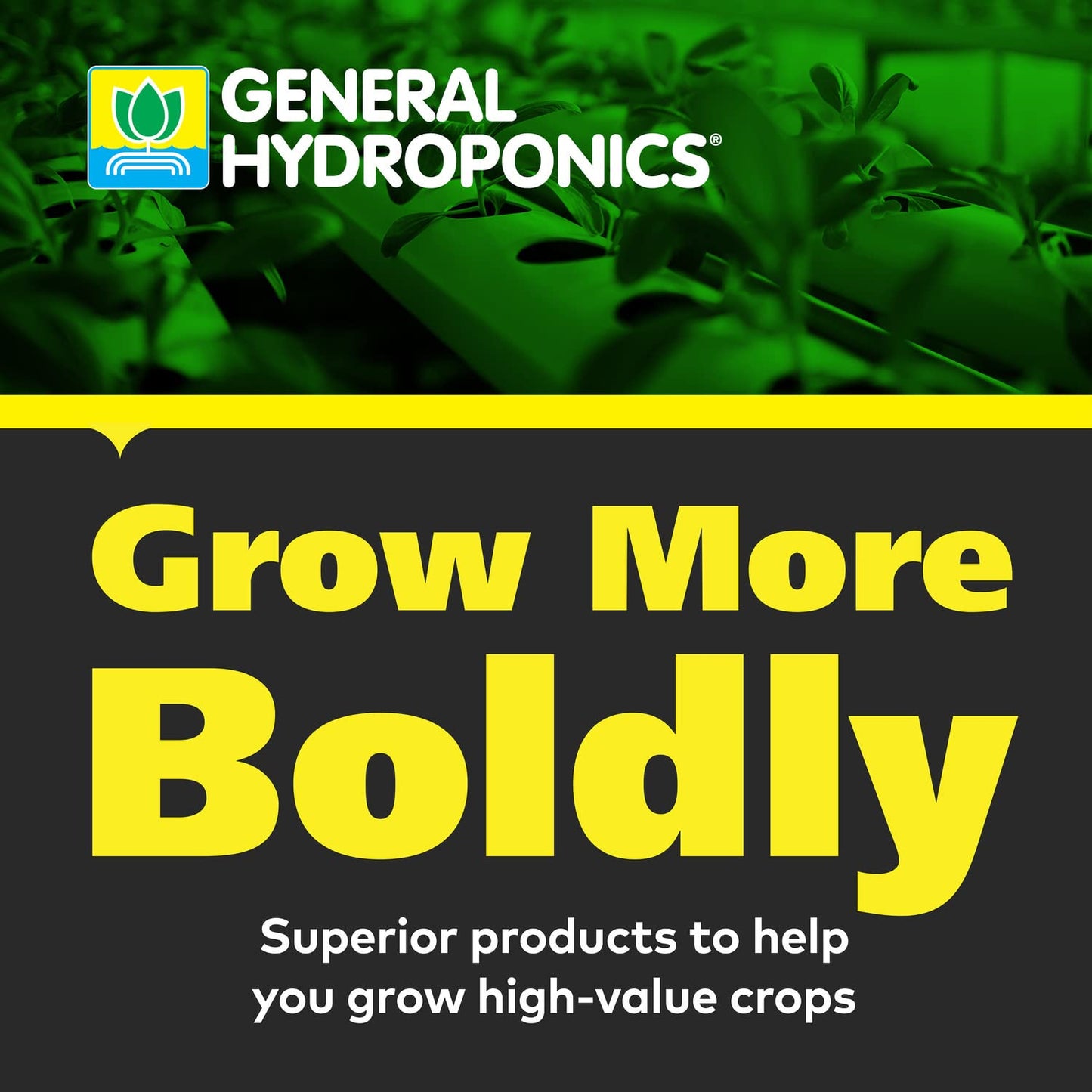 GENERAL HYDROPONICS®

Grow More Boldly

Superior products to help you grow high-value crops